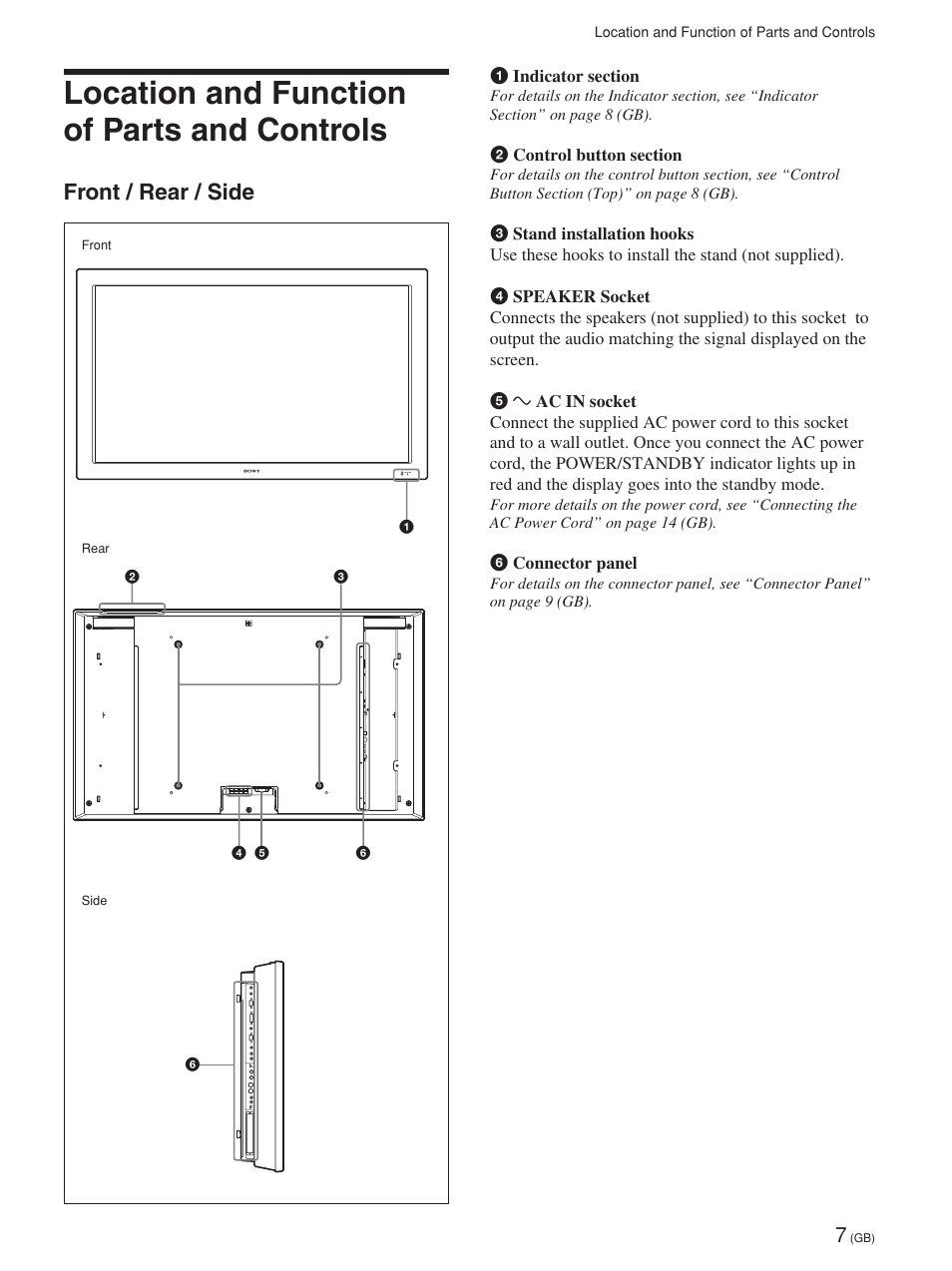 Location and Function of Parts and Controls

Location and Function of Parts and Controls

Front / Rear / Side

Front

SONY

1

Rear

2

3

4 5 6

Side

6

1 Indicator section
For details on the Indicator section, see “Indicator Section” on page 8 (GB).

2 Control button section
For details on the control button section, see “Control Button Section (Top)” on page 8 (GB).

3 Stand installation hooks
Use these hooks to install the stand (not supplied).

4 SPEAKER Socket
Connects the speakers (not supplied) to this socket to output the audio matching the signal displayed on the screen.

5 ~ AC IN socket
Connect the supplied AC power cord to this socket and to a wall outlet. Once you connect the AC power cord, the POWER/STANDBY indicator lights up in red and the display goes into the standby mode.
For more details on the power cord, see “Connecting the AC Power Cord” on page 14 (GB).

6 Connector panel
For details on the connector panel, see “Connector Panel” on page 9 (GB).

7 (GB)